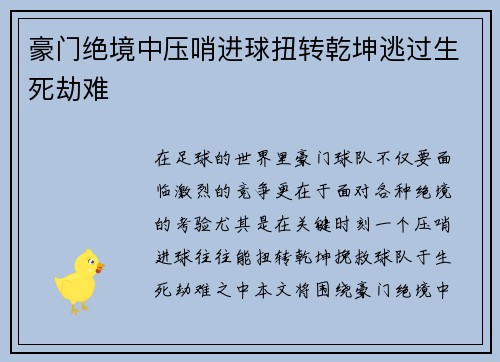 豪门绝境中压哨进球扭转乾坤逃过生死劫难

在足球的世界里豪门球队不仅要面临激烈的竞争更在于面对各种绝境的考验尤其是在关键时刻一个压哨进球往往能扭转乾坤挽救球队于生死劫难之中本文将围绕豪门绝境中